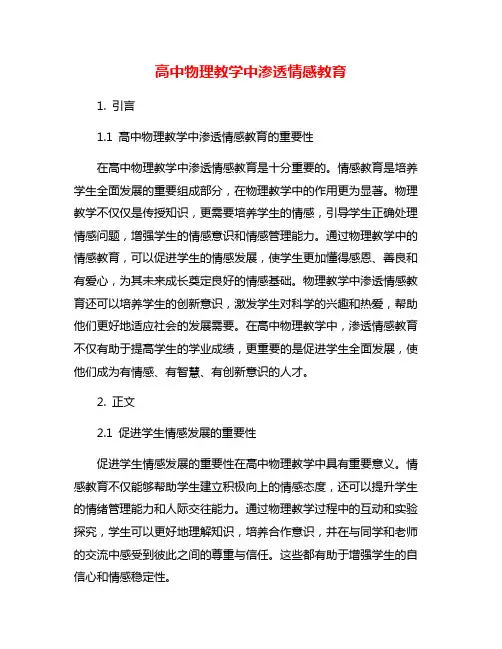 高中物理教学中渗透情感教育

1. 引言

1.1 高中物理教学中渗透情感教育的重要性

在高中物理教学中渗透情感教育是十分重要的。情感教育是培养学生全面发展的重要组成部分，在物理教学中的作用更为显著。物理教学不仅仅是传授知识，更需要培养学生的情感，引导学生正确处理情感问题，增强学生的情感意识和情感管理能力。通过物理教学中的情感教育，可以促进学生的情感发展，使学生更加懂得感恩、善良和有爱心，为其未来成长奠定良好的情感基础。物理教学中渗透情感教育还可以培养学生的创新意识，激发学生对科学的兴趣和热爱，帮助他们更好地适应社会的发展需要。在高中物理教学中，渗透情感教育不仅有助于提高学生的学业成绩，更重要的是促进学生全面发展，使他们成为有情感、有智慧、有创新意识的人才。

2. 正文

2.1 促进学生情感发展的重要性

促进学生情感发展的重要性在高中物理教学中具有重要意义。情感教育不仅能够帮助学生建立积极向上的情感态度，还可以提升学生的情绪管理能力和人际交往能力。通过物理教学过程中的互动和实验探究，学生可以更好地理解知识，培养合作意识，并在与同学和老师的交流中感受到彼此之间的尊重与信任。这些都有助于增强学生的自信心和情感稳定性。